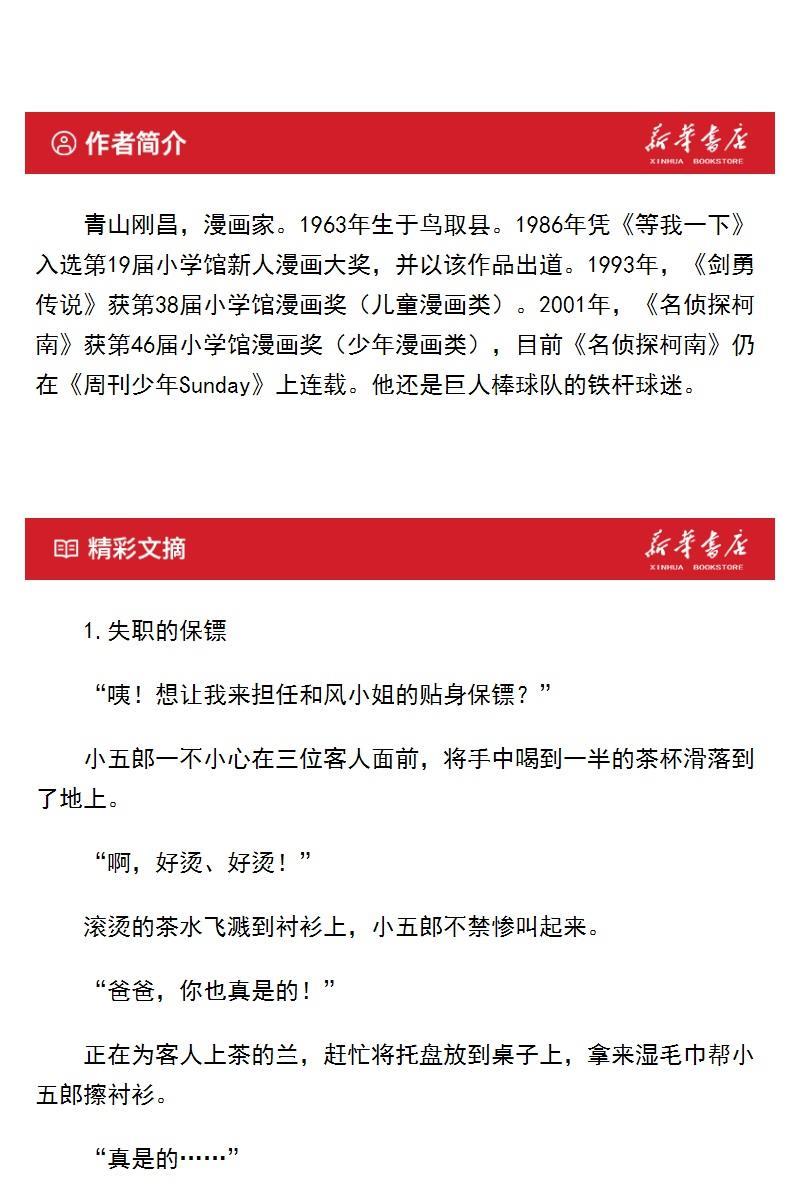 作者简介

新华书店
XINHUA BOOKSTORE

青山刚昌，漫画家。1963年生于鸟取县。1986年凭《等我一下》入选第19届小学馆新人漫画大奖，并以该作品出道。1993年，《剑勇传说》获第38届小学馆漫画奖（儿童漫画类）。2001年，《名侦探柯南》获第46届小学馆漫画奖（少年漫画类），目前《名侦探柯南》仍在《周刊少年Sunday》上连载。他还是巨人棒球队的铁杆球迷。

精彩文摘

新华书店
XINHUA BOOKSTORE

1.失职的保镖

“咦！想让我来担任和风小姐的贴身保镖？”

小五郎一不小心在三位客人面前，将手中喝到一半的茶杯滑落到了地上。

“啊，好烫、好烫！”

滚烫的茶水飞溅到衬衫上，小五郎不禁惨叫起来。

“爸爸，你也真是的！”

正在为客人上茶的兰，赶忙将托盘放到桌子上，拿来湿毛巾帮小五郎擦衬衫。

“真是的……”